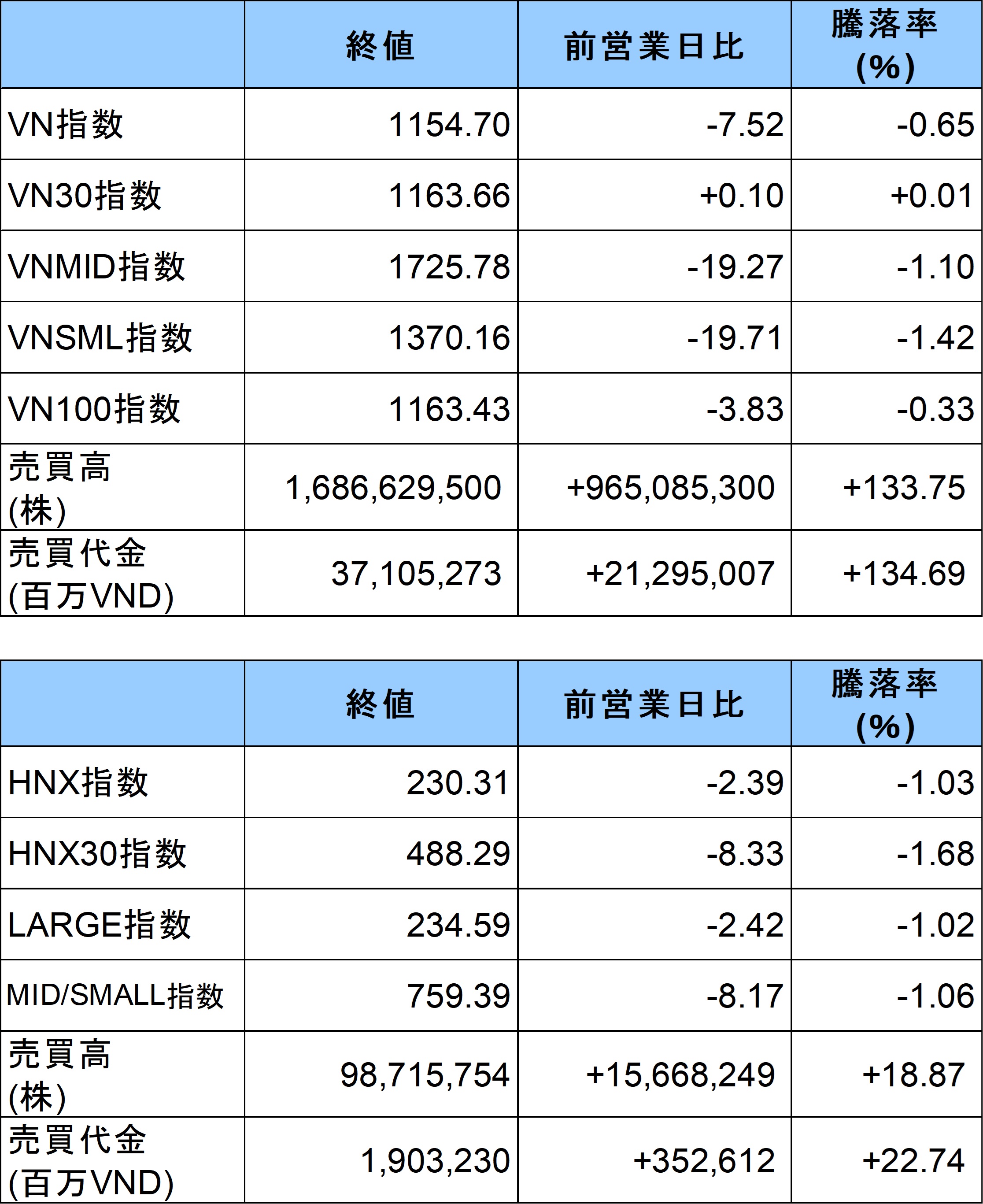 | | 終値 | 前営業日比 | 騰落率 (%) |
|---|---|---|---|
| VN指数 | 1154.70 | -7.52 | -0.65 |
| VN30指数 | 1163.66 | +0.10 | +0.01 |
| VNMID指数 | 1725.78 | -19.27 | -1.10 |
| VNSML指数 | 1370.16 | -19.71 | -1.42 |
| VN100指数 | 1163.43 | -3.83 | -0.33 |
| 売買高 (株) | 1,686,629,500 | +965,085,300 | +133.75 |
| 売買代金 (百万VND) | 37,105,273 | +21,295,007 | +134.69 |

| | 終値 | 前営業日比 | 騰落率 (%) |
|---|---|---|---|
| HNX指数 | 230.31 | -2.39 | -1.03 |
| HNX30指数 | 488.29 | -8.33 | -1.68 |
| LARGE指数 | 234.59 | -2.42 | -1.02 |
| MID/SMALL指数 | 759.39 | -8.17 | -1.06 |
| 売買高 (株) | 98,715,754 | +15,668,249 | +18.87 |
| 売買代金 (百万VND) | 1,903,230 | +352,612 | +22.74 |